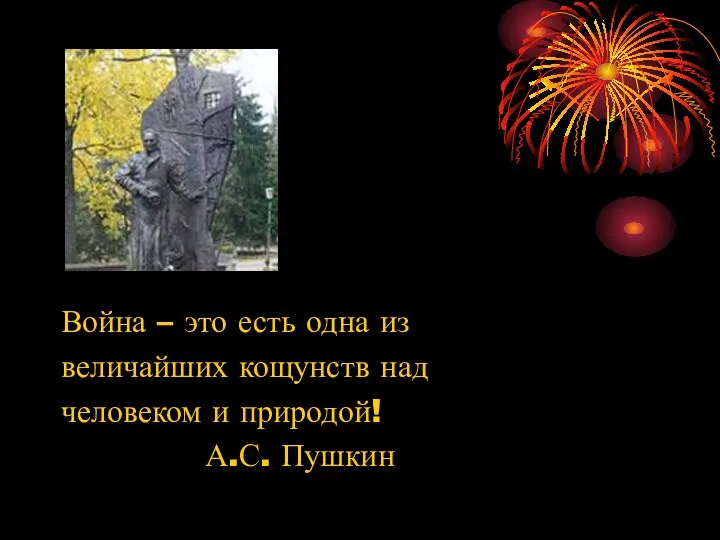 Война – это есть одна из величайших кощунств над человеком и природой!
А.С. Пушкин